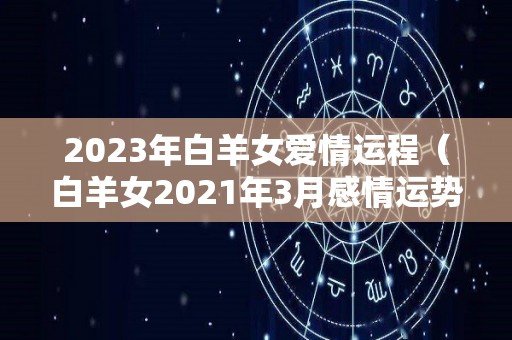 2023年白羊女爱情运程（白羊女2021年3月感情运势